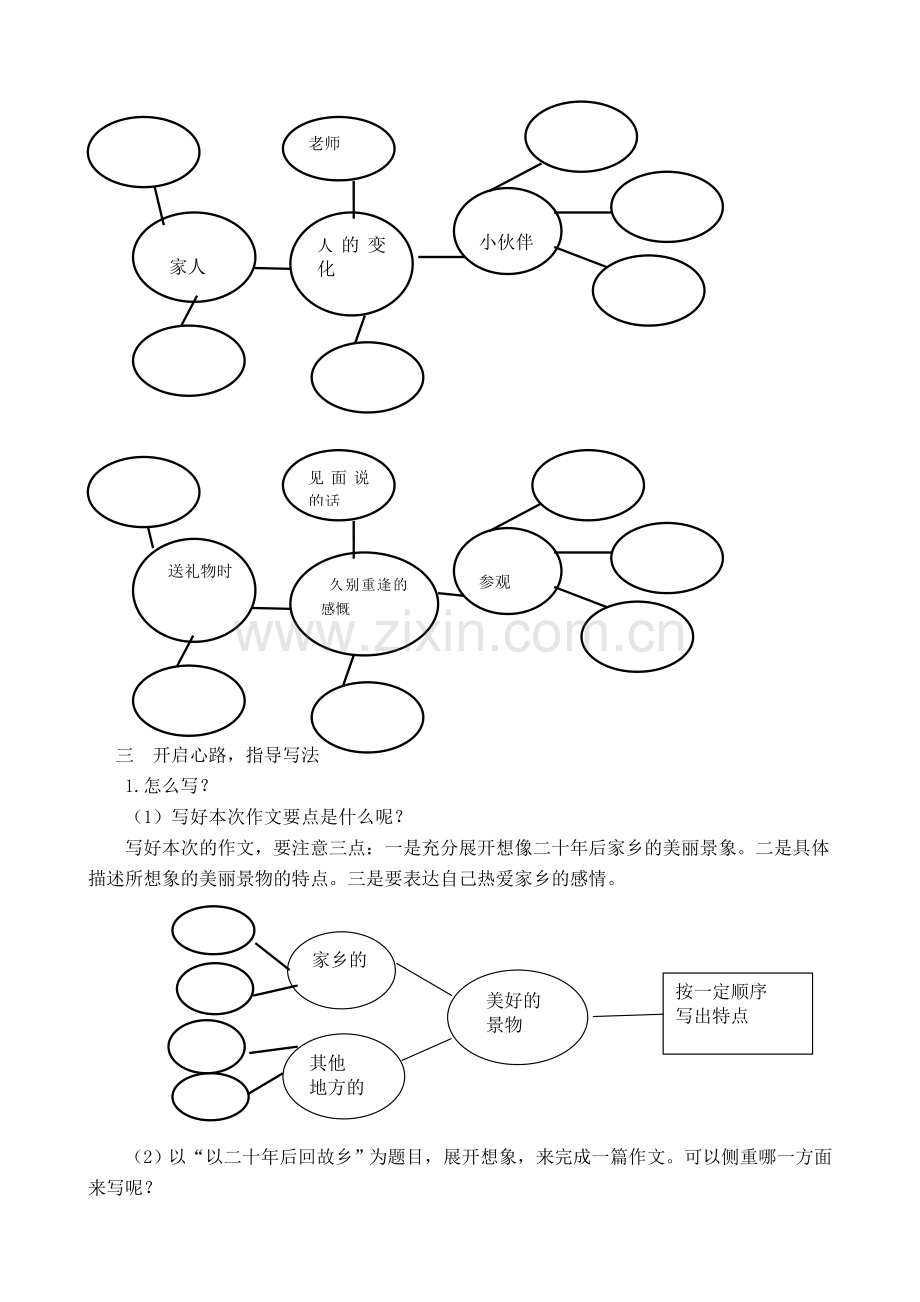 老师

家人

人的变化

小伙伴

见面说的话

送礼物时

久别重逢的感慨

参观

www.zixin.com.cn

三　开启心路，指导写法

1.怎么写？

（1）写好本次作文要点是什么呢？

写好本次的作文，要注意三点：一是充分展开想像二十年后家乡的美丽景象。二是具体描述所想象的美丽景物的特点。三是要表达自己热爱家乡的感情。

家乡的

其他地方的

美好的景物

按一定顺序写出特点

（2）以“以二十年后回故乡”为题目，展开想象，来完成一篇作文。可以侧重哪一方面来写呢？